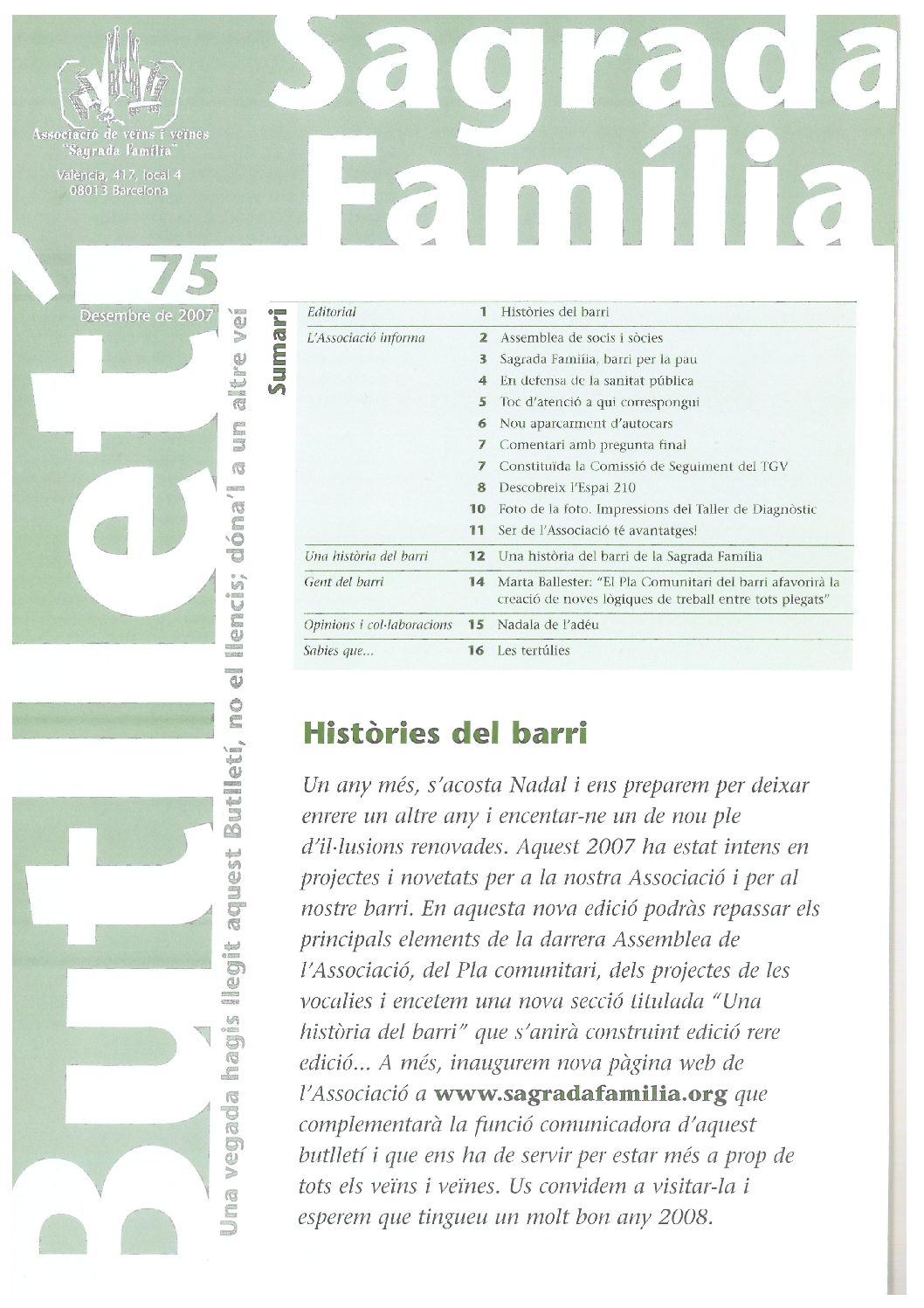 Associació de veïns i veïnes "Sagrada Família"

València, 417, local 4
08013 Barcelona

Sagrada Família

Butlletí

75
Desembre de 2007

Una vegada hagis llegit aquest Butlletí, no el llencis; dóna'l a un altre veí

Sumari

| | | |
|---|---|---|
| Editorial | 1 | Històries del barri |
| L'Associació informa | 2 | Assemblea de socis i sòcies |
| | 3 | Sagrada Família, barri per la pau |
| | 4 | En defensa de la sanitat pública |
| | 5 | Toc d'atenció a qui correspongui |
| | 6 | Nou aparcament d'autocars |
| | 7 | Comentari amb pregunta final |
| | 7 | Constituïda la Comissió de Seguiment del TGV |
| | 8 | Descobreix l'Espai 210 |
| | 10 | Foto de la foto. Impressions del Taller de Diagnòstic |
| | 11 | Ser de l'Associació té avantatges! |
| Una història del barri | 12 | Una història del barri de la Sagrada Família |
| Gent del barri | 14 | Marta Ballester: "El Pla Comunitari del barri afavorirà la creació de noves lògiques de treball entre tots plegats" |
| Opinions i col·laboracions | 15 | Nadala de l'adéu |
| Sabies que... | 16 | Les tertúlies |

Històries del barri

Un any més, s'acosta Nadal i ens preparem per deixar enrere un altre any i encentar-ne un de nou ple d'il·lusions renovades. Aquest 2007 ha estat intens en projectes i novetats per a la nostra Associació i per al nostre barri. En aquesta nova edició podràs repassar els principals elements de la darrera Assemblea de l'Associació, del Pla comunitari, dels projectes de les vocalies i encetem una nova secció titulada "Una història del barri" que s'anirà construint edició rere edició... A més, inaugurem nova pàgina web de l'Associació a www.sagradafamilia.org que complementarà la funció comunicadora d'aquest butlletí i que ens ha de servir per estar més a prop de tots els veïns i veïnes. Us convidem a visitar-la i esperem que tingueu un molt bon any 2008.